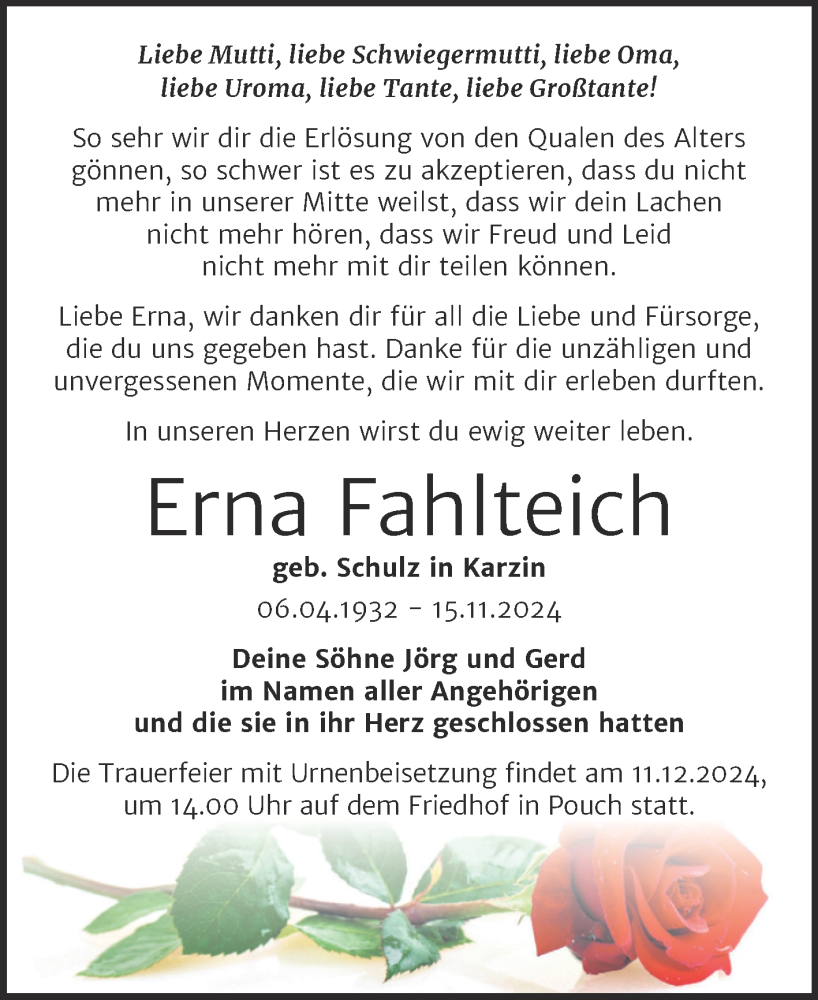 Liebe Mutti, liebe Schwiegermutti, liebe Oma, liebe Uroma, liebe Tante, liebe Großtante!

So sehr wir dir die Erlösung von den Qualen des Alters gönnen, so schwer ist es zu akzeptieren, dass du nicht mehr in unserer Mitte weilst, dass wir dein Lachen nicht mehr hören, dass wir Freud und Leid nicht mehr mit dir teilen können.

Liebe Erna, wir danken dir für all die Liebe und Fürsorge, die du uns gegeben hast. Danke für die unzähligen und unvergessenen Momente, die wir mit dir erleben durften.

In unseren Herzen wirst du ewig weiter leben.

Erna Fahlteich

geb. Schulz in Karzin

06.04.1932 – 15.11.2024

Deine Söhne Jörg und Gerd
im Namen aller Angehörigen
und die sie in ihr Herz geschlossen hatten

Die Trauerfeier mit Urnenbeisetzung findet am 11.12.2024, um 14.00 Uhr auf dem Friedhof in Pouch statt.